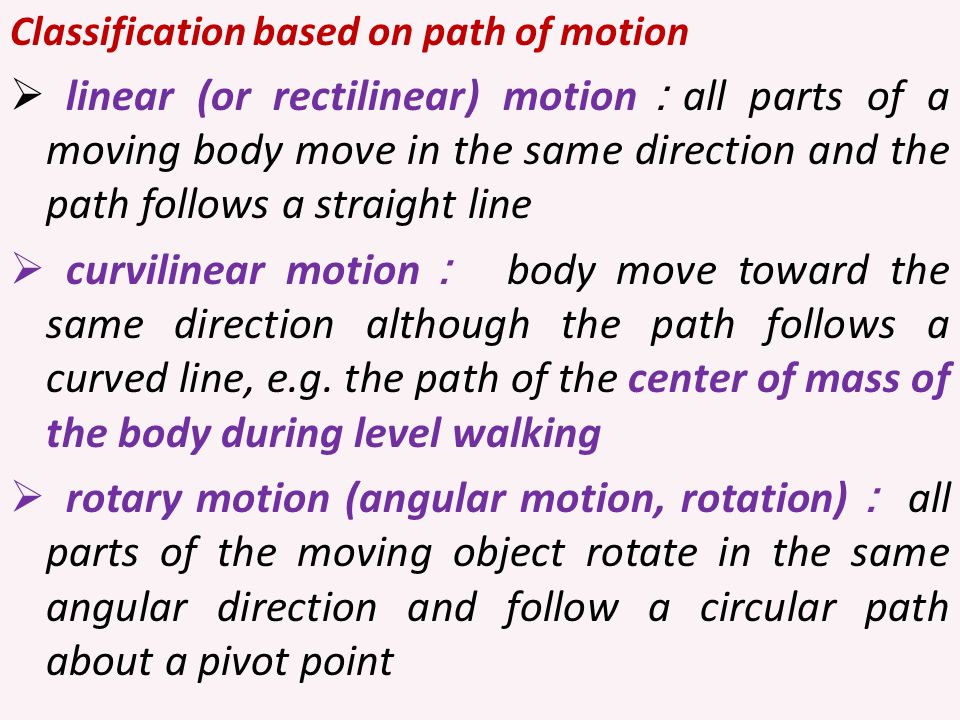 Classification based on path of motion

➢ linear (or rectilinear) motion : all parts of a moving body move in the same direction and the path follows a straight line

➢ curvilinear motion : body move toward the same direction although the path follows a curved line, e.g. the path of the center of mass of the body during level walking

➢ rotary motion (angular motion, rotation) : all parts of the moving object rotate in the same angular direction and follow a circular path about a pivot point